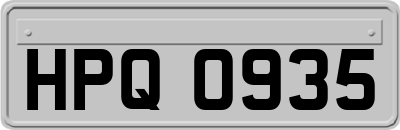 HPQ 0935